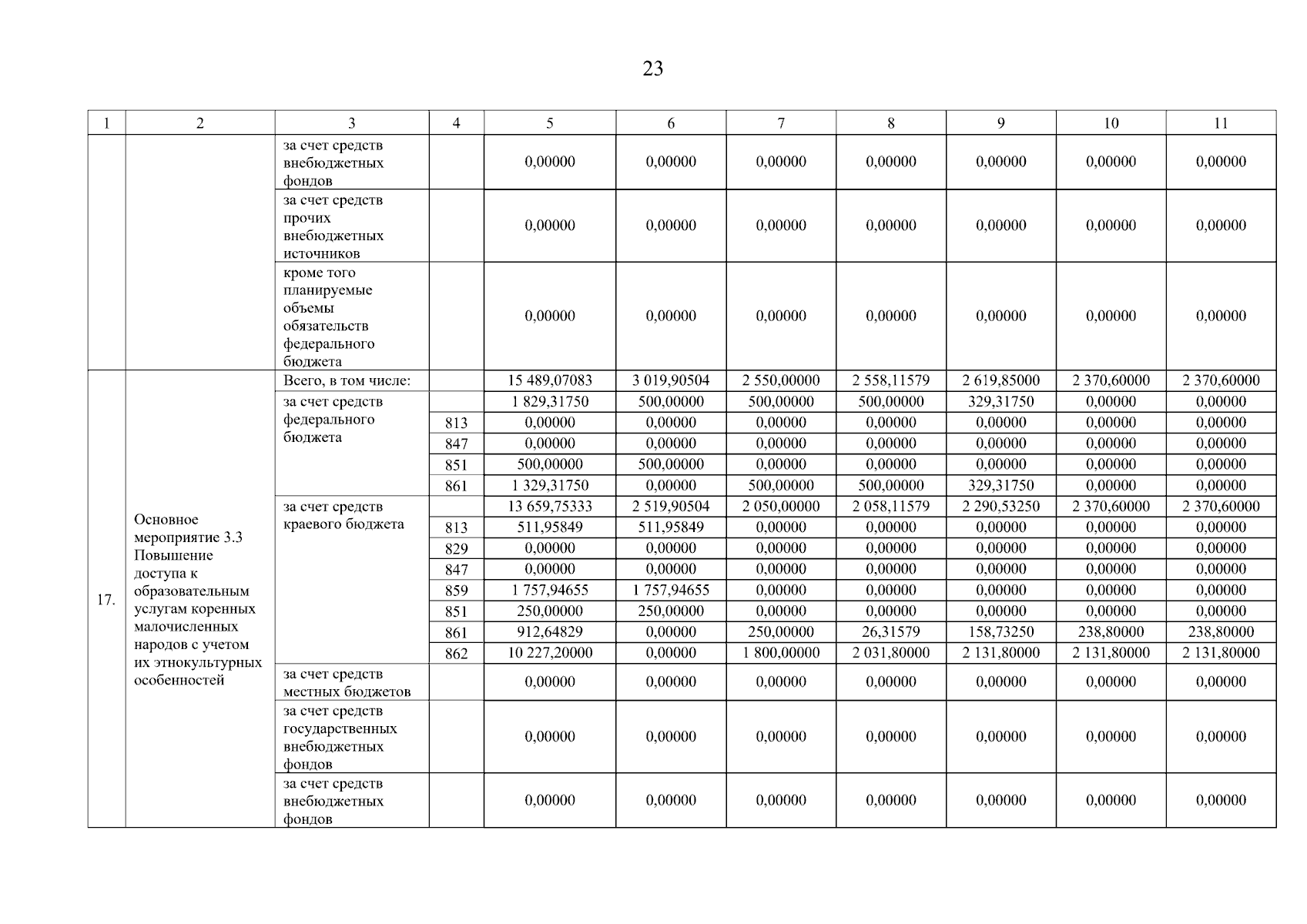 23

| 1 | 2 | 3 | 4 | 5 | 6 | 7 | 8 | 9 | 10 | 11 |
|---|---|---|---|---|---|---|---|---|---|---|
| | | за счет средств внебюджетных фондов | | 0,00000 | 0,00000 | 0,00000 | 0,00000 | 0,00000 | 0,00000 | 0,00000 |
| | | за счет средств прочих внебюджетных источников | | 0,00000 | 0,00000 | 0,00000 | 0,00000 | 0,00000 | 0,00000 | 0,00000 |
| | | кроме того планируемые объемы обязательств федерального бюджета | | 0,00000 | 0,00000 | 0,00000 | 0,00000 | 0,00000 | 0,00000 | 0,00000 |
| 17. | Основное мероприятие 3.3 Повышение доступа к образовательным услугам коренных малочисленных народов с учетом их этнокультурных особенностей | Всего, в том числе: | | 15 489,07083 | 3 019,90504 | 2 550,00000 | 2 558,11579 | 2 619,85000 | 2 370,60000 | 2 370,60000 |
| | | за счет средств федерального бюджета | | 1 829,31750 | 500,00000 | 500,00000 | 500,00000 | 329,31750 | 0,00000 | 0,00000 |
| | | | 813 | 0,00000 | 0,00000 | 0,00000 | 0,00000 | 0,00000 | 0,00000 | 0,00000 |
| | | | 847 | 0,00000 | 0,00000 | 0,00000 | 0,00000 | 0,00000 | 0,00000 | 0,00000 |
| | | | 851 | 500,00000 | 500,00000 | 0,00000 | 0,00000 | 0,00000 | 0,00000 | 0,00000 |
| | | | 861 | 1 329,31750 | 0,00000 | 500,00000 | 500,00000 | 329,31750 | 0,00000 | 0,00000 |
| | | за счет средств краевого бюджета | | 13 659,75333 | 2 519,90504 | 2 050,00000 | 2 058,11579 | 2 290,53250 | 2 370,60000 | 2 370,60000 |
| | | | 813 | 511,95849 | 511,95849 | 0,00000 | 0,00000 | 0,00000 | 0,00000 | 0,00000 |
| | | | 829 | 0,00000 | 0,00000 | 0,00000 | 0,00000 | 0,00000 | 0,00000 | 0,00000 |
| | | | 847 | 0,00000 | 0,00000 | 0,00000 | 0,00000 | 0,00000 | 0,00000 | 0,00000 |
| | | | 859 | 1 757,94655 | 1 757,94655 | 0,00000 | 0,00000 | 0,00000 | 0,00000 | 0,00000 |
| | | | 851 | 250,00000 | 250,00000 | 0,00000 | 0,00000 | 0,00000 | 0,00000 | 0,00000 |
| | | | 861 | 912,64829 | 0,00000 | 250,00000 | 26,31579 | 158,73250 | 238,80000 | 238,80000 |
| | | | 862 | 10 227,20000 | 0,00000 | 1 800,00000 | 2 031,80000 | 2 131,80000 | 2 131,80000 | 2 131,80000 |
| | | за счет средств местных бюджетов | | 0,00000 | 0,00000 | 0,00000 | 0,00000 | 0,00000 | 0,00000 | 0,00000 |
| | | за счет средств государственных внебюджетных фондов | | 0,00000 | 0,00000 | 0,00000 | 0,00000 | 0,00000 | 0,00000 | 0,00000 |
| | | за счет средств внебюджетных фондов | | 0,00000 | 0,00000 | 0,00000 | 0,00000 | 0,00000 | 0,00000 | 0,00000 |